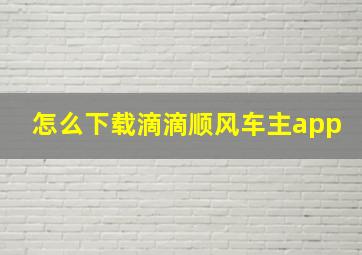 怎么下载滴滴顺风车主app